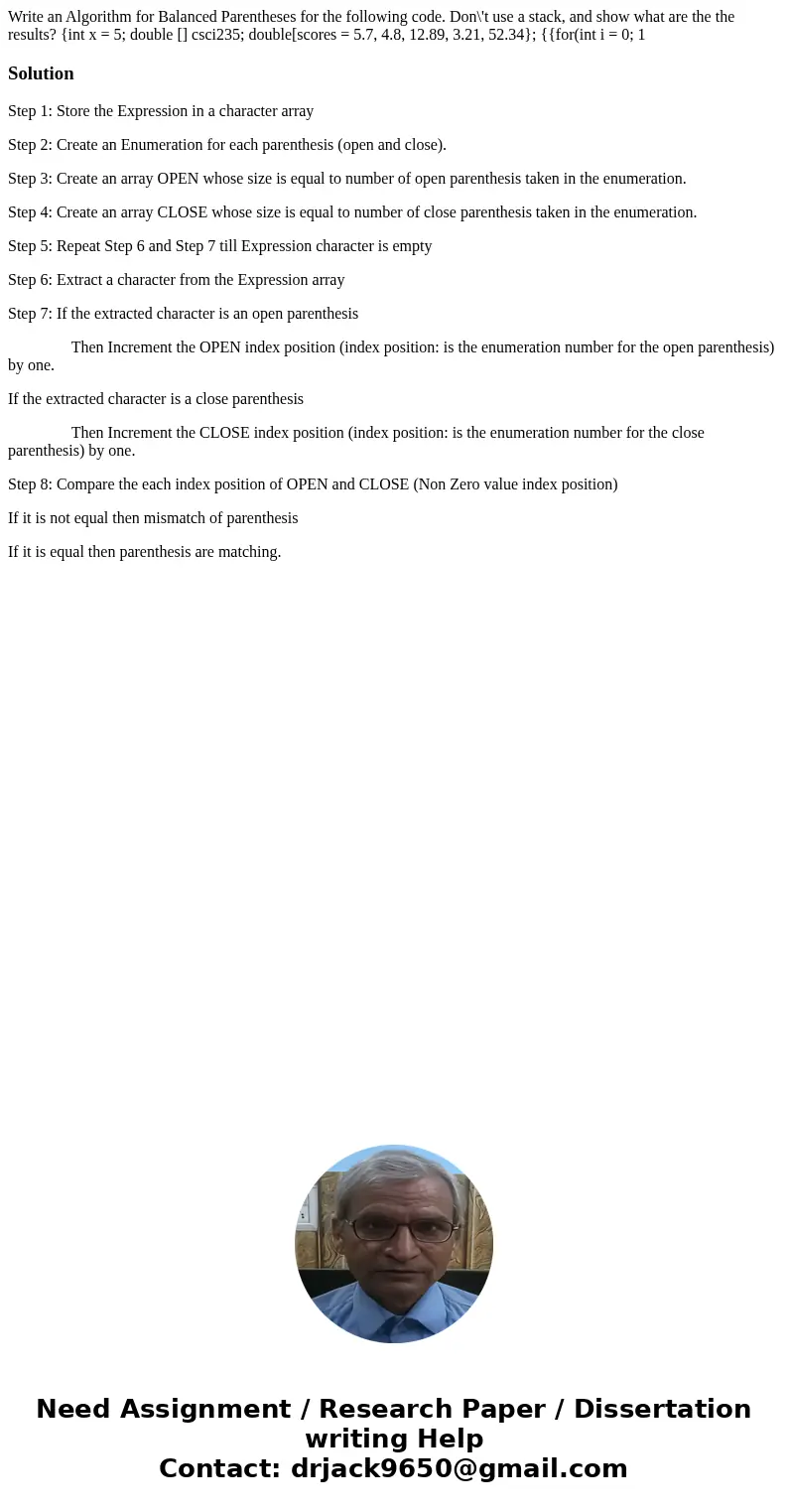 Write an Algorithm for Balanced Parentheses for the following code. Don\'t use a stack, and show what are the the results? {int x = 5; double [] csci235; double[scores = 5.7, 4.8, 12.89, 3.21, 52.34}; {{for(int i = 0; 1

Solution

Step 1: Store the Expression in a character array

Step 2: Create an Enumeration for each parenthesis (open and close).

Step 3: Create an array OPEN whose size is equal to number of open parenthesis taken in the enumeration.

Step 4: Create an array CLOSE whose size is equal to number of close parenthesis taken in the enumeration.

Step 5: Repeat Step 6 and Step 7 till Expression character is empty

Step 6: Extract a character from the Expression array

Step 7: If the extracted character is an open parenthesis

Then Increment the OPEN index position (index position: is the enumeration number for the open parenthesis) by one.

If the extracted character is a close parenthesis

Then Increment the CLOSE index position (index position: is the enumeration number for the close parenthesis) by one.

Step 8: Compare the each index position of OPEN and CLOSE (Non Zero value index position)

If it is not equal then mismatch of parenthesis

If it is equal then parenthesis are matching.

Need Assignment / Research Paper / Dissertation writing Help
Contact: drjack9650@gmail.com